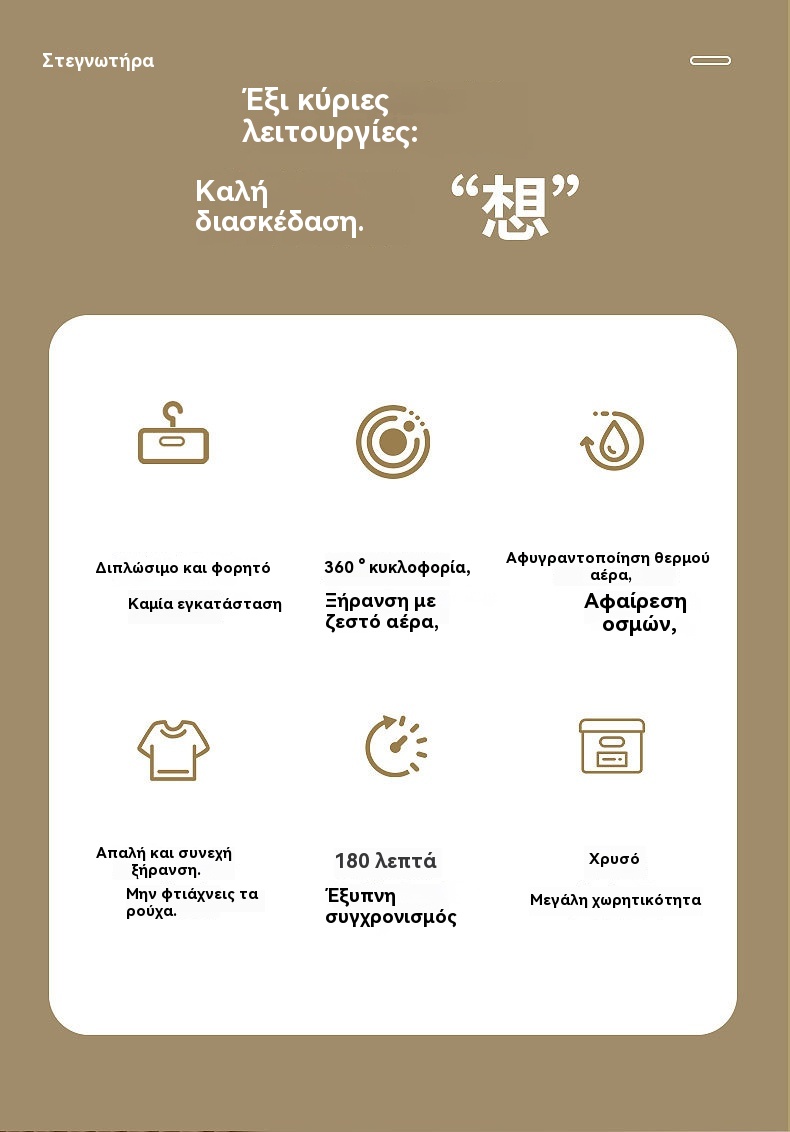 Στεγνωτήρα

Έξι κύριες λειτουργίες:

Καλή διασκέδαση.

“想”

Διπλώσιμο και φορητό

Καμία εγκατάσταση

360 ° κυκλοφορία,

Ξήρανση με ζεστό αέρα,

Αφυγραντοποίηση θερμού αέρα,

Αφαίρεση οσμών,

Απαλή και συνεχή ξήρανση.

Μην φτιάχνεις τα ρούχα.

180 λεπτά

Έξυπνη συγχρονισμός

Χρυσό

Μεγάλη χωρητικότητα